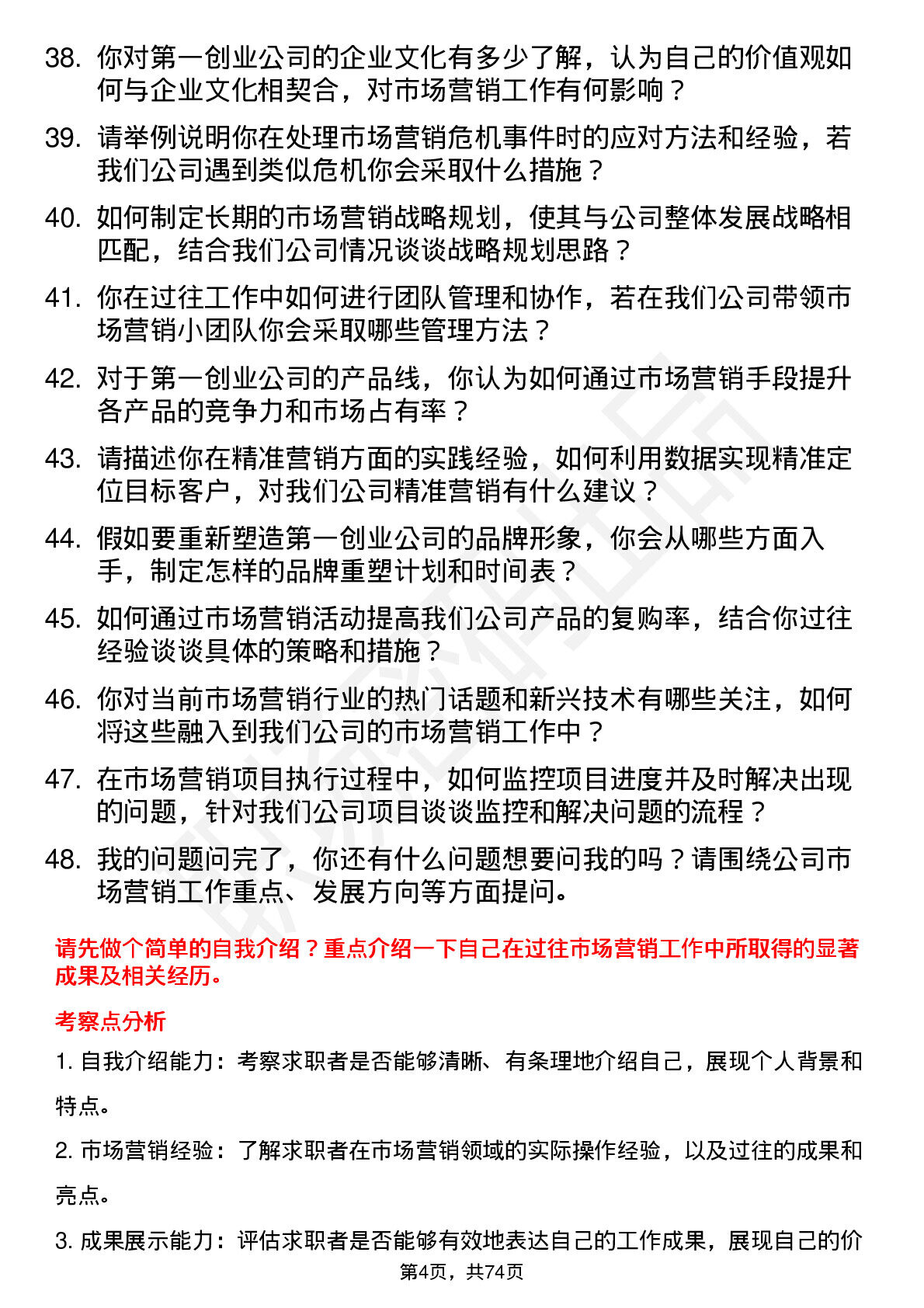 38. 你对第一创业公司的企业文化有多少了解，认为自己的价值观如何与企业文化相契合，对市场营销工作有何影响？

39. 请举例说明你在处理市场营销危机事件时的应对方法和经验，若我们公司遇到类似危机你会采取什么措施？

40. 如何制定长期的市场营销战略规划，使其与公司整体发展战略相匹配，结合我们公司情况谈谈战略规划思路？

41. 你在过往工作中如何进行团队管理和协作，若在我们公司带领市场营销小团队你会采取哪些管理方法？

42. 对于第一创业公司的产品线，你认为如何通过市场营销手段提升各产品的竞争力和市场占有率？

43. 请描述你在精准营销方面的实践经验，如何利用数据实现精准定位目标客户，对我们公司精准营销有什么建议？

44. 假如要重新塑造第一创业公司的品牌形象，你会从哪些方面入手，制定怎样的品牌重塑计划和时间表？

45. 如何通过市场营销活动提高我们公司产品的复购率，结合你过往经验谈谈具体的策略和措施？

46. 你对当前市场营销行业的热门话题和新兴技术有哪些关注，如何将这些融入到我们公司的市场营销工作中？

47. 在市场营销项目执行过程中，如何监控项目进度并及时解决出现的问题，针对我们公司项目谈谈监控和解决问题的流程？

48. 我的问题问完了，你还有什么问题想要问我的吗？请围绕公司市场营销工作重点、发展方向等方面提问。

请先做个简单的自我介绍？重点介绍一下自己在过往市场营销工作中所取得的显著成果及相关经历。

考察点分析

1. 自我介绍能力：考察求职者是否能够清晰、有条理地介绍自己，展现个人背景和特点。

2. 市场营销经验：了解求职者在市场营销领域的实际操作经验，以及过往的成果和亮点。

3. 成果展示能力：评估求职者是否能够有效地表达自己的工作成果，展现自己的价

第4页，共74页